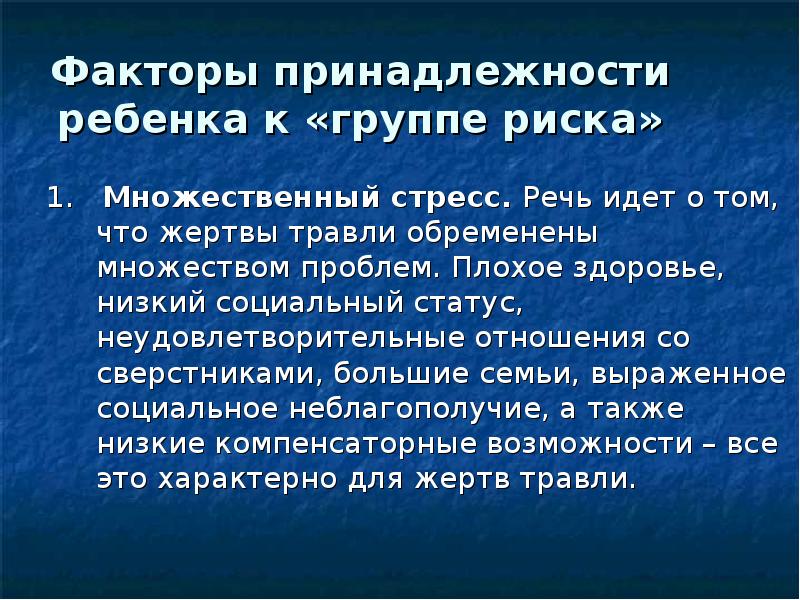 Факторы принадлежности ребенка к «группе риска»

1. Множественный стресс. Речь идет о том, что жертвы травли обременены множеством проблем. Плохое здоровье, низкий социальный статус, неудовлетворительные отношения со сверстниками, большие семьи, выраженное социальное неблагополучие, а также низкие компенсаторные возможности – все это характерно для жертв травли.